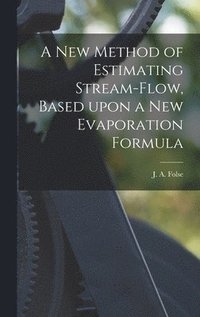 A New Method of Estimating Stream-Flow, Based upon a New Evaporation Formula

J. A. Folse